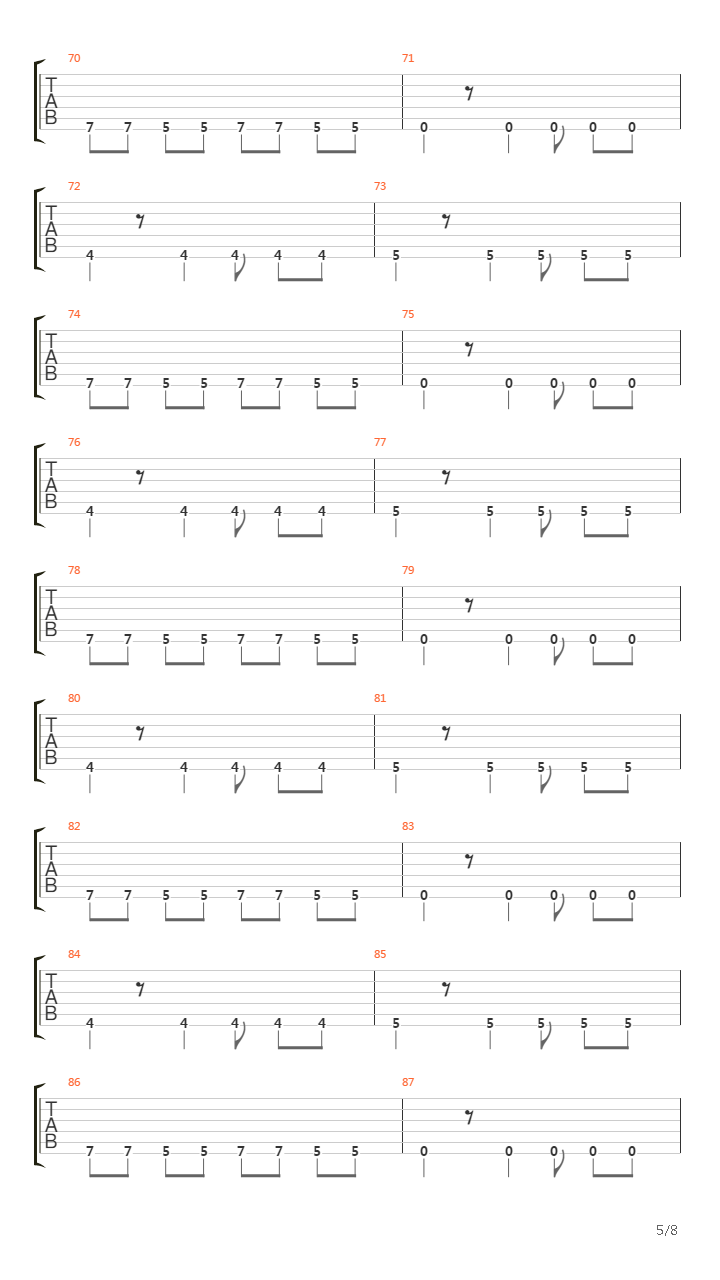 70
T
A
B
7 7 5 5 7 7 5 5

71
0 0 0 0 0

72
T
A
B
4 4 4 4 4

73
5 5 5 5 5

74
T
A
B
7 7 5 5 7 7 5 5

75
0 0 0 0 0

76
T
A
B
4 4 4 4 4

77
5 5 5 5 5

78
T
A
B
7 7 5 5 7 7 5 5

79
0 0 0 0 0

80
T
A
B
4 4 4 4 4

81
5 5 5 5 5

82
T
A
B
7 7 5 5 7 7 5 5

83
0 0 0 0 0

84
T
A
B
4 4 4 4 4

85
5 5 5 5 5

86
T
A
B
7 7 5 5 7 7 5 5

87
0 0 0 0 0

5/8